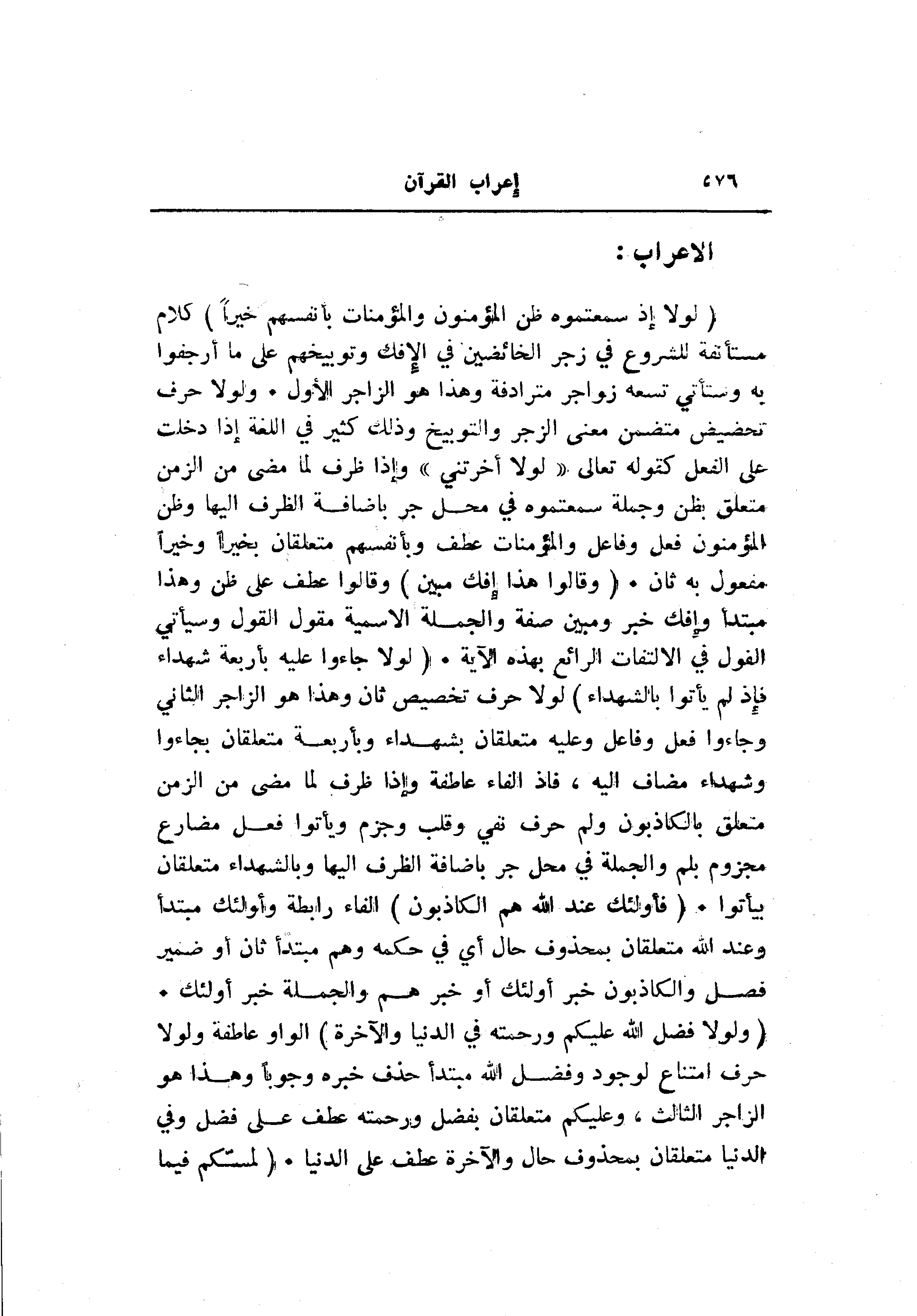 ٥٧٦ إعراب القرآن

الاعراب :

( لولا إذ سمعتموه ظن المؤمنون والمؤمنات بأنفسهم خيراً ) كلام مستأنفة للشروع في زجر الخائضين في الإفك وتوبيخهم على ما أرجفوا به وستأتي تسعه زواجر مترادفة وهذا هو الزاجر الأول • ولولا حرف تحضيض متضمن معنى الزجر والتوبيخ وذلك كثير في اللغة إذا دخلت على الفعل كقوله تعالى « لولا أخرتني » وإذا ظرف لما مضى من الزمن متعلق بظن وجملة سمعتموه في محل جر باضافة الظرف اليها وظن المؤمنون فعل وفاعل والمؤمنات عطف وبأنفسهم متعلقان بخيراً وخيراً مفعول به ثان • ( وقالوا هذا إفك مبين ) وقالوا عطف على ظن وهذا مبتدأ وإفك خبر ومبين صفة والجملة الاسمية مقول القول وسيأتي القول في الالتفات الرائع بهذه الآية • ( لولا جاءوا عليه بأربعة شهداء فإذ لم يأتوا بالشهداء ) لولا حرف تخصيص ثان وهذا هو الزاجر الثاني وجاءوا فعل وفاعل وعليه متعلقان بشهداء وبأربعة متعلقان بجاءوا وشهداء مضاف اليه ، فاذ الفاء عاطفة وإذا ظرف لما مضى من الزمن متعلق بالكاذبون ولم حرف نفي وقلب وجزم ويأتوا فعل مضارع مجزوم بلم والجملة في محل جر باضافة الظرف اليها وبالشهداء متعلقان بيأتوا • ( فأولئك عند الله هم الكاذبون ) الفاء رابطة وأولئك مبتدأ وعند الله متعلقان بمحذوف حال أي في حكمه وهم مبتدأ ثان أو ضمير فصل والكاذبون خبر أولئك أو خبر هم والجملة خبر أولئك • ( ولولا فضل الله عليكم ورحمته في الدنيا والآخرة ) الواو عاطفة ولولا حرف امتناع لوجود وفضل الله مبتدأ حذف خبره وجوباً وهذا هو الزاجر الثالث ، وعليكم متعلقان بفضل ورحمته عطف على فضل وفي الدنيا متعلقان بمحذوف حال والآخرة عطف على الدنيا • ( لمسكم فيما